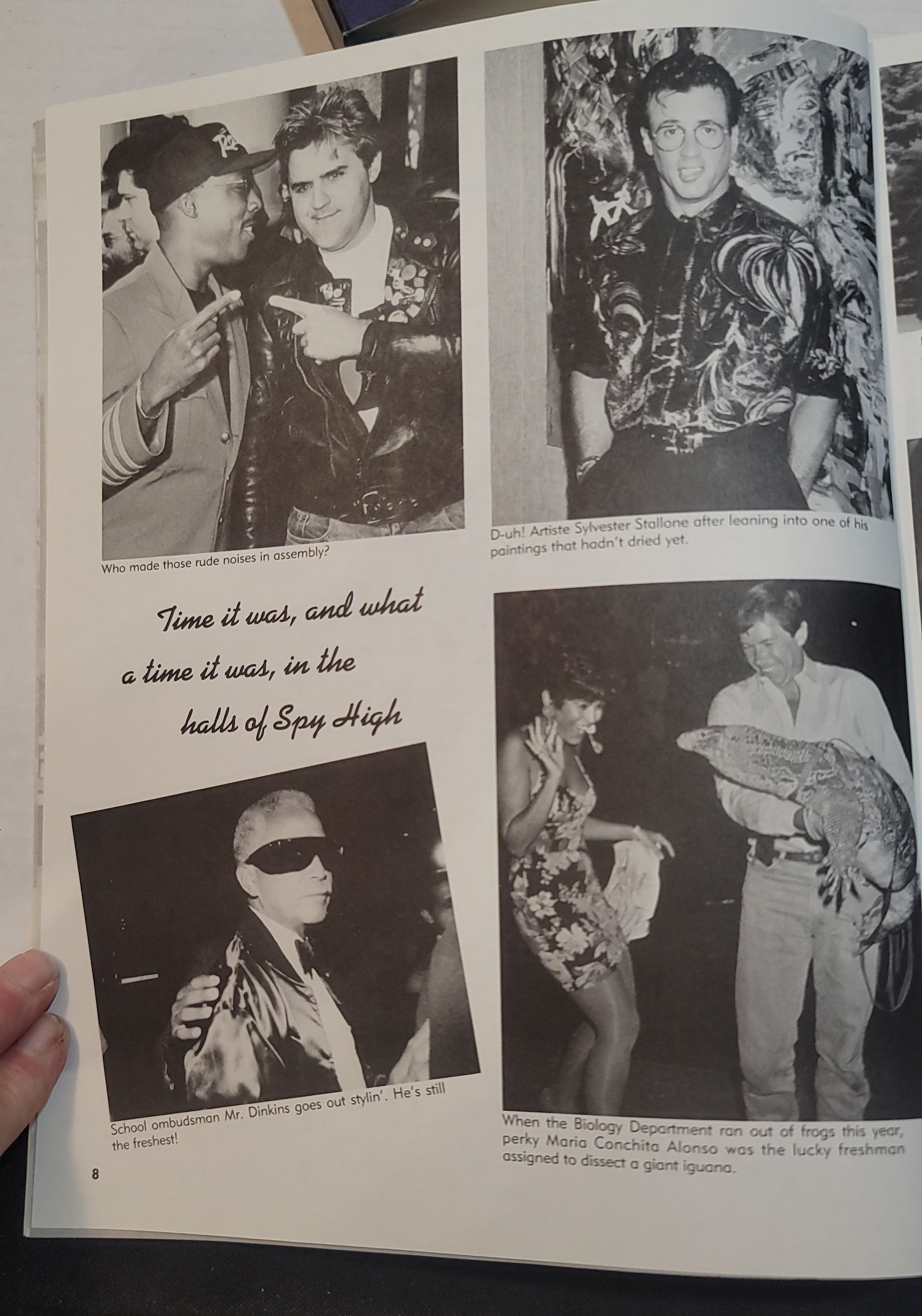 Who made those rude noises in assembly?

D-uh! Artiste Sylvester Stallone after leaning into one of his paintings that hadn't dried yet.

Time it was, and what a time it was, in the halls of Spy High

School ombudsman Mr. Dinkins goes out stylin'. He's still the freshest!

When the Biology Department ran out of frogs this year, perky Maria Conchita Alonso was the lucky freshman assigned to dissect a giant iguana.

8